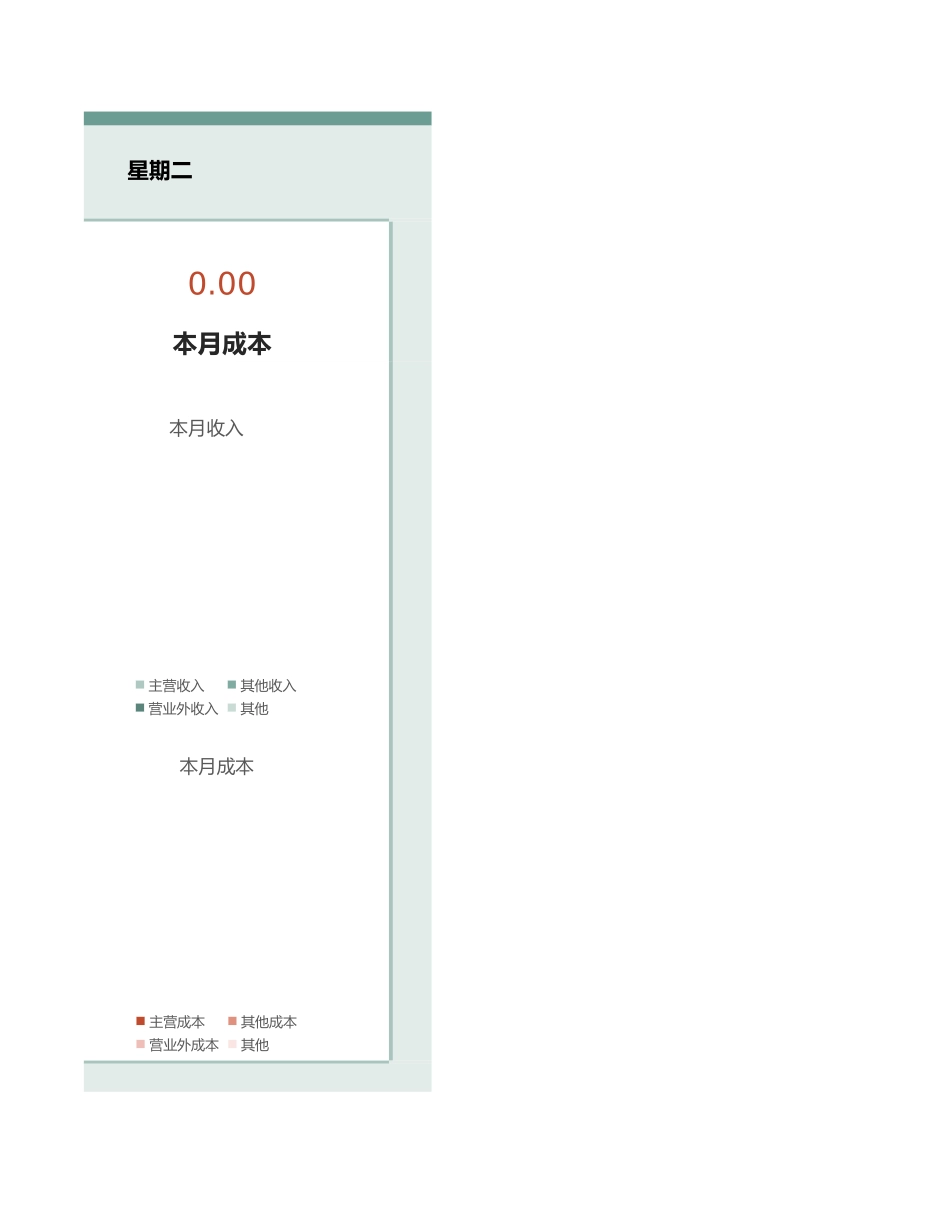 星期二

0.00

本月成本

本月收入

主营收入 其他收入
营业外收入 其他

本月成本

主营成本 其他成本
营业外成本 其他